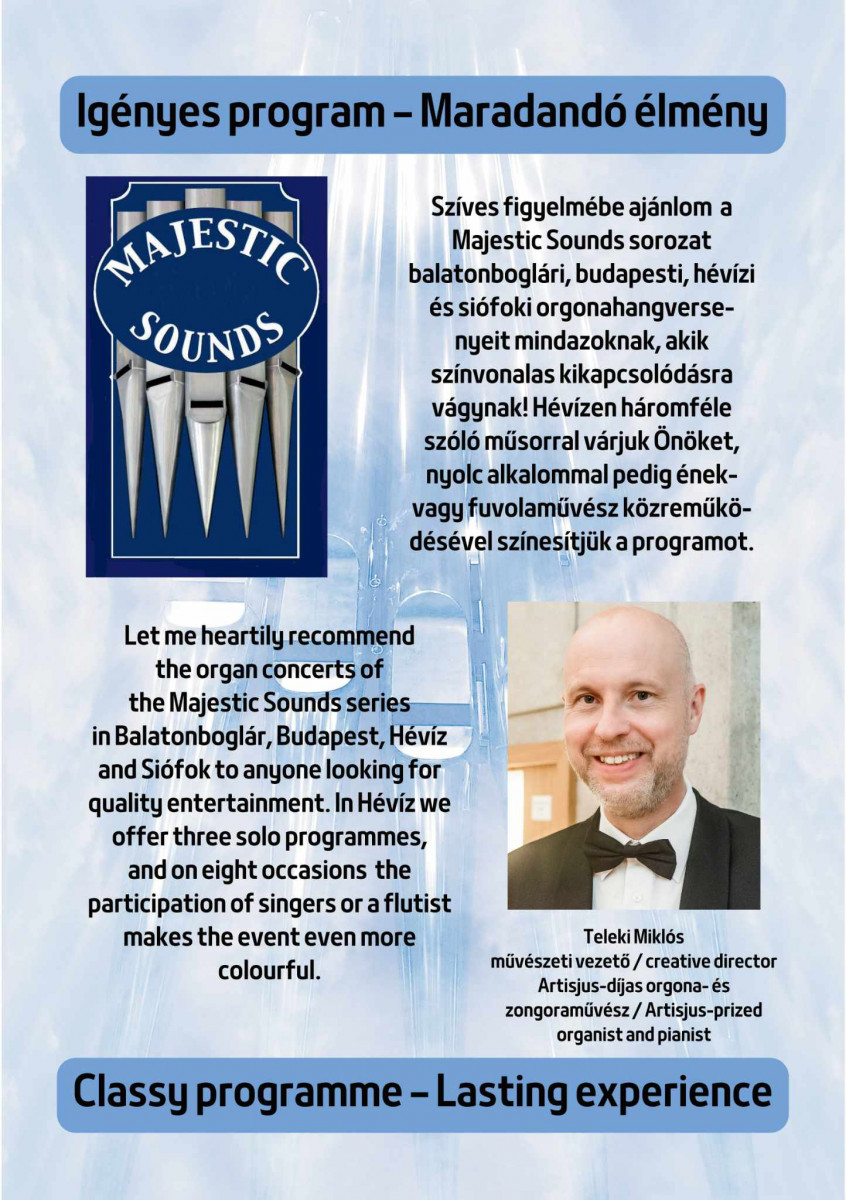 Igényes program – Maradandó élmény

MAJESTIC SOUNDS

Szíves figyelmébe ajánlom a Majestic Sounds sorozat balatonboglári, budapesti, hévízi és siófoki orgonahangversenyeit mindazoknak, akik színvonalas kikapcsolódásra vágynak! Hévízen háromféle szóló műsorral várjuk Önöket, nyolc alkalommal pedig ének- vagy fuvolaművész közreműködésével színesítjük a programot.

Let me heartily recommend the organ concerts of the Majestic Sounds series in Balatonboglár, Budapest, Hévíz and Siófok to anyone looking for quality entertainment. In Hévíz we offer three solo programmes, and on eight occasions the participation of singers or a flutist makes the event even more colourful.

Teleki Miklós
művészeti vezető / creative director
Artisjus-díjas orgona- és zongoraművész / Artisjus-prized organist and pianist

Classy programme – Lasting experience